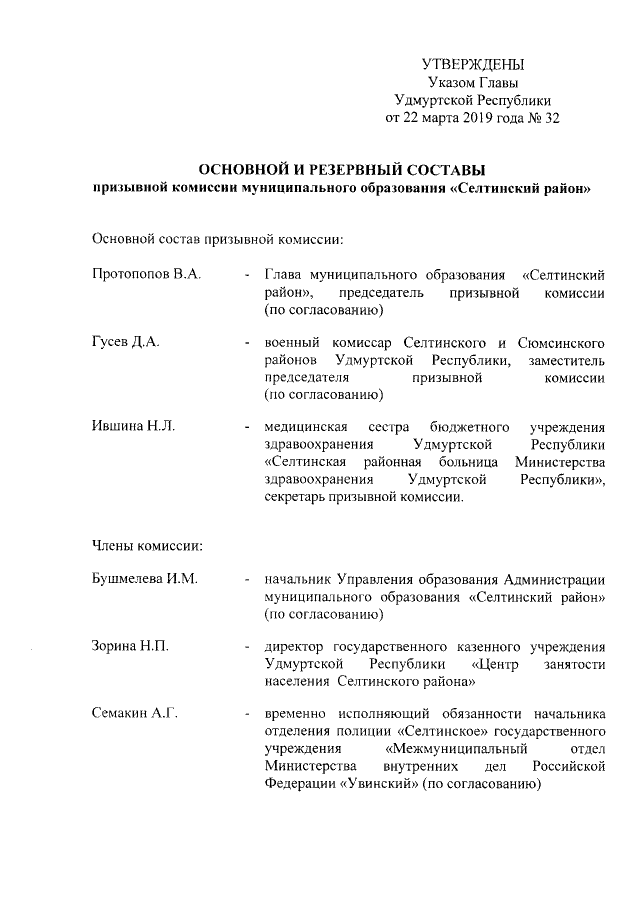 УТВЕРЖДЕНЫ
Указом Главы
Удмуртской Республики
от 22 марта 2019 года № 32

ОСНОВНОЙ И РЕЗЕРВНЫЙ СОСТАВЫ
призывной комиссии муниципального образования «Селтинский район»

Основной состав призывной комиссии:

Протопопов В.А. - Глава муниципального образования «Селтинский район», председатель призывной комиссии (по согласованию)

Гусев Д.А. - военный комиссар Селтинского и Сюмсинского районов Удмуртской Республики, заместитель председателя призывной комиссии (по согласованию)

Ившина Н.Л. - медицинская сестра бюджетного учреждения здравоохранения Удмуртской Республики «Селтинская районная больница Министерства здравоохранения Удмуртской Республики», секретарь призывной комиссии.

Члены комиссии:

Бушмелева И.М. - начальник Управления образования Администрации муниципального образования «Селтинский район» (по согласованию)

Зорина Н.П. - директор государственного казенного учреждения Удмуртской Республики «Центр занятости населения Селтинского района»

Семакин А.Г. - временно исполняющий обязанности начальника отделения полиции «Селтинское» государственного учреждения «Межмуниципальный отдел Министерства внутренних дел Российской Федерации «Увинский» (по согласованию)